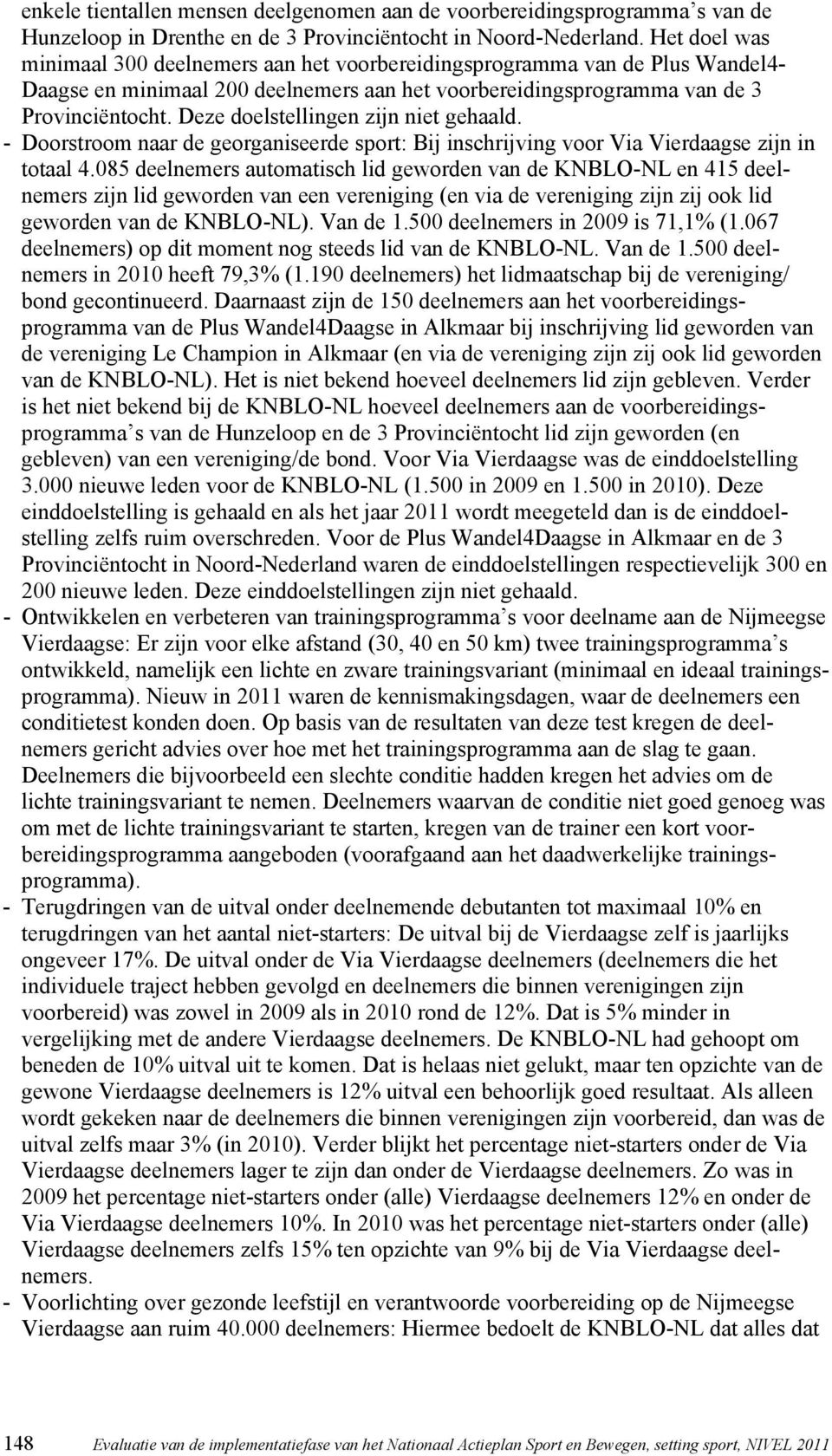 enkele tientallen mensen deelgenomen aan de voorbereidingsprogramma's van de Hunzeloop in Drenthe en de 3 Provinciëntocht in Noord-Nederland. Het doel was minimaal 300 deelnemers aan het voorbereidingsprogramma van de Plus Wandel4-Daagse en minimaal 200 deelnemers aan het voorbereidingsprogramma van de 3 Provinciëntocht. Deze doelstellingen zijn niet gehaald.
- Doorstroom naar de georganiseerde sport: Bij inschrijving voor Via Vierdaagse zijn in totaal 4.085 deelnemers automatisch lid geworden van de KNBLO-NL en 415 deelnemers zijn lid geworden van een vereniging (en via de vereniging zijn zij ook lid geworden van de KNBLO-NL). Van de 1.500 deelnemers in 2009 is 71,1% (1.067 deelnemers) op dit moment nog steeds lid van de KNBLO-NL. Van de 1.500 deelnemers in 2010 heeft 79,3% (1.190 deelnemers) het lidmaatschap bij de vereniging/ bond gecontinueerd. Daarnaast zijn de 150 deelnemers aan het voorbereidingsprogramma van de Plus Wandel4Daagse in Alkmaar bij inschrijving lid geworden van de vereniging Le Champion in Alkmaar (en via de vereniging zijn zij ook lid geworden van de KNBLO-NL). Het is niet bekend hoeveel deelnemers lid zijn gebleven. Verder is het niet bekend bij de KNBLO-NL hoeveel deelnemers aan de voorbereidingsprogramma's van de Hunzeloop en de 3 Provinciëntocht lid zijn geworden (en gebleven) van een vereniging/de bond. Voor Via Vierdaagse was de einddoelstelling 3.000 nieuwe leden voor de KNBLO-NL (1.500 in 2009 en 1.500 in 2010). Deze einddoelstelling is gehaald en als het jaar 2011 wordt meegeteld dan is de einddoelstelling zelfs ruim overschreden. Voor de Plus Wandel4Daagse in Alkmaar en de 3 Provinciëntocht in Noord-Nederland waren de einddoelstellingen respectievelijk 300 en 200 nieuwe leden. Deze einddoelstellingen zijn niet gehaald.
- Ontwikkelen en verbeteren van trainingsprogramma's voor deelname aan de Nijmeegse Vierdaagse: Er zijn voor elke afstand (30, 40 en 50 km) twee trainingsprogramma's ontwikkeld, namelijk een lichte en zware trainingsvariant (minimaal en ideaal trainingsprogramma). Nieuw in 2011 waren de kennismakingsdagen, waar de deelnemers een conditietest konden doen. Op basis van de resultaten van deze test kregen de deelnemers gericht advies over hoe met het trainingsprogramma aan de slag te gaan. Deelnemers die bijvoorbeeld een slechte conditie hadden kregen het advies om de lichte trainingsvariant te nemen. Deelnemers waarvan de conditie niet goed genoeg was om met de lichte trainingsvariant te starten, kregen van de trainer een kort voorbereidingsprogramma aangeboden (voorafgaand aan het daadwerkelijke trainingsprogramma).
- Terugdringen van de uitval onder deelnemende debutanten tot maximaal 10% en terugdringen van het aantal niet-starters: De uitval bij de Vierdaagse zelf is jaarlijks ongeveer 17%. De uitval onder de Via Vierdaagse deelnemers (deelnemers die het individuele traject hebben gevolgd en deelnemers die binnen verenigingen zijn voorbereid) was zowel in 2009 als in 2010 rond de 12%. Dat is 5% minder in vergelijking met de andere Vierdaagse deelnemers. De KNBLO-NL had gehoopt om beneden de 10% uitval uit te komen. Dat is helaas niet gelukt, maar ten opzichte van de gewone Vierdaagse deelnemers is 12% uitval een behoorlijk goed resultaat. Als alleen wordt gekeken naar de deelnemers die binnen verenigingen zijn voorbereid, dan was de uitval zelfs maar 3% (in 2010). Verder blijkt het percentage niet-starters onder de Via Vierdaagse deelnemers lager te zijn dan onder de Vierdaagse deelnemers. Zo was in 2009 het percentage niet-starters onder (alle) Vierdaagse deelnemers 12% en onder de Via Vierdaagse deelnemers 10%. In 2010 was het percentage niet-starters onder (alle) Vierdaagse deelnemers zelfs 15% ten opzichte van 9% bij de Via Vierdaagse deelnemers.
- Voorlichting over gezonde leefstijl en verantwoorde voorbereiding op de Nijmeegse Vierdaagse aan ruim 40.000 deelnemers: Hiermee bedoelt de KNBLO-NL dat alles dat

148 Evaluatie van de implementatiefase van het Nationaal Actieplan Sport en Bewegen, setting sport, NIVEL 2011